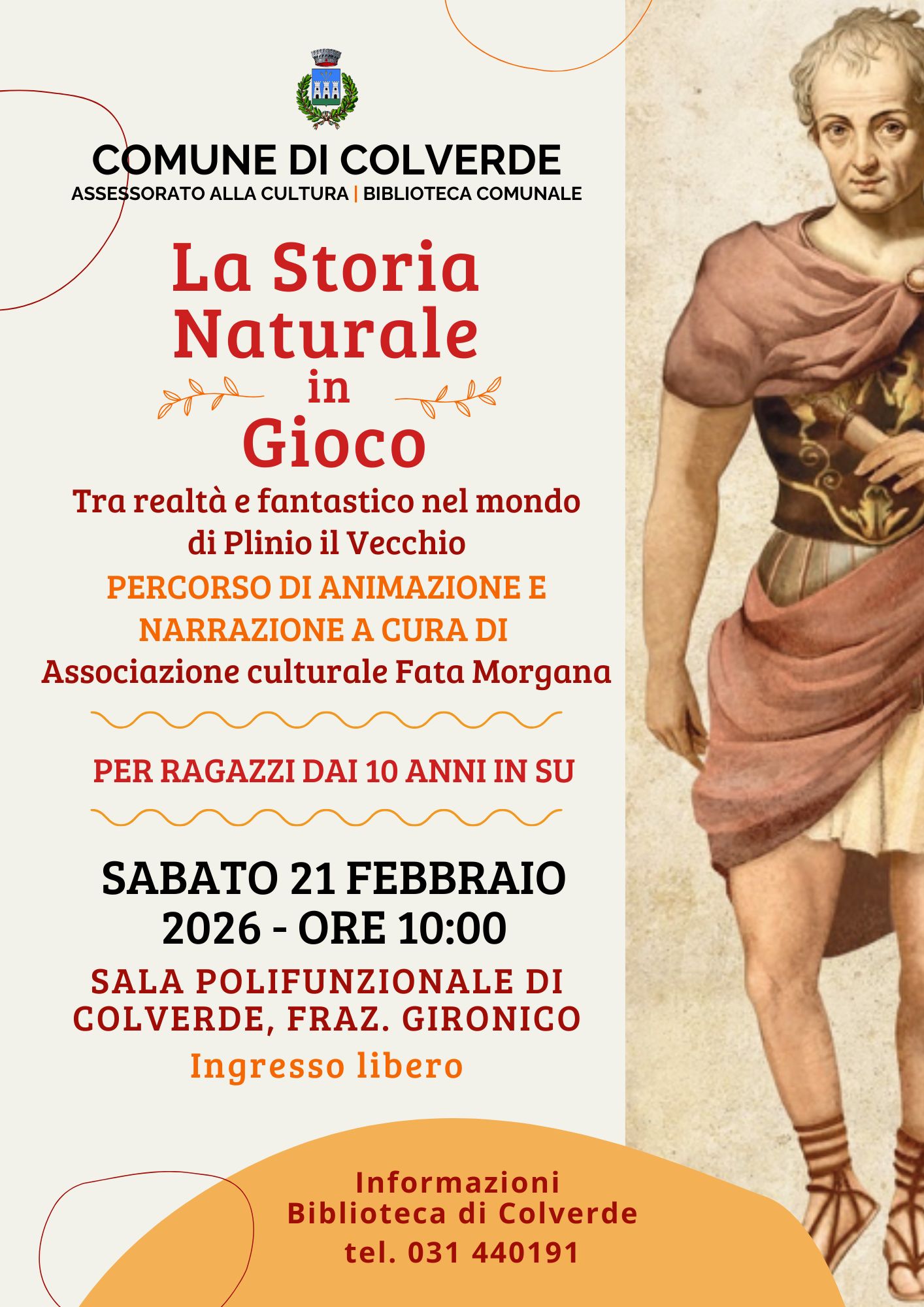 COMUNE DI COLVERDE
ASSESSORATO ALLA CULTURA | BIBLIOTECA COMUNALE

La Storia Naturale in Gioco

Tra realtà e fantastico nel mondo di Plinio il Vecchio

PERCORSO DI ANIMAZIONE E NARRAZIONE A CURA DI
Associazione culturale Fata Morgana

PER RAGAZZI DAI 10 ANNI IN SU

SABATO 21 FEBBRAIO 2026 - ORE 10:00

SALA POLIFUNZIONALE DI COLVERDE, FRAZ. GIRONICO

Ingresso libero

Informazioni
Biblioteca di Colverde
tel. 031 440191